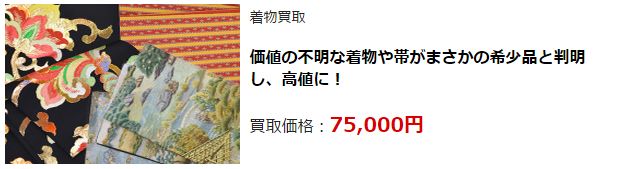 着物買取

価値の不明な着物や帯がまさかの希少品と判明し、高値に！

買取価格：75,000円